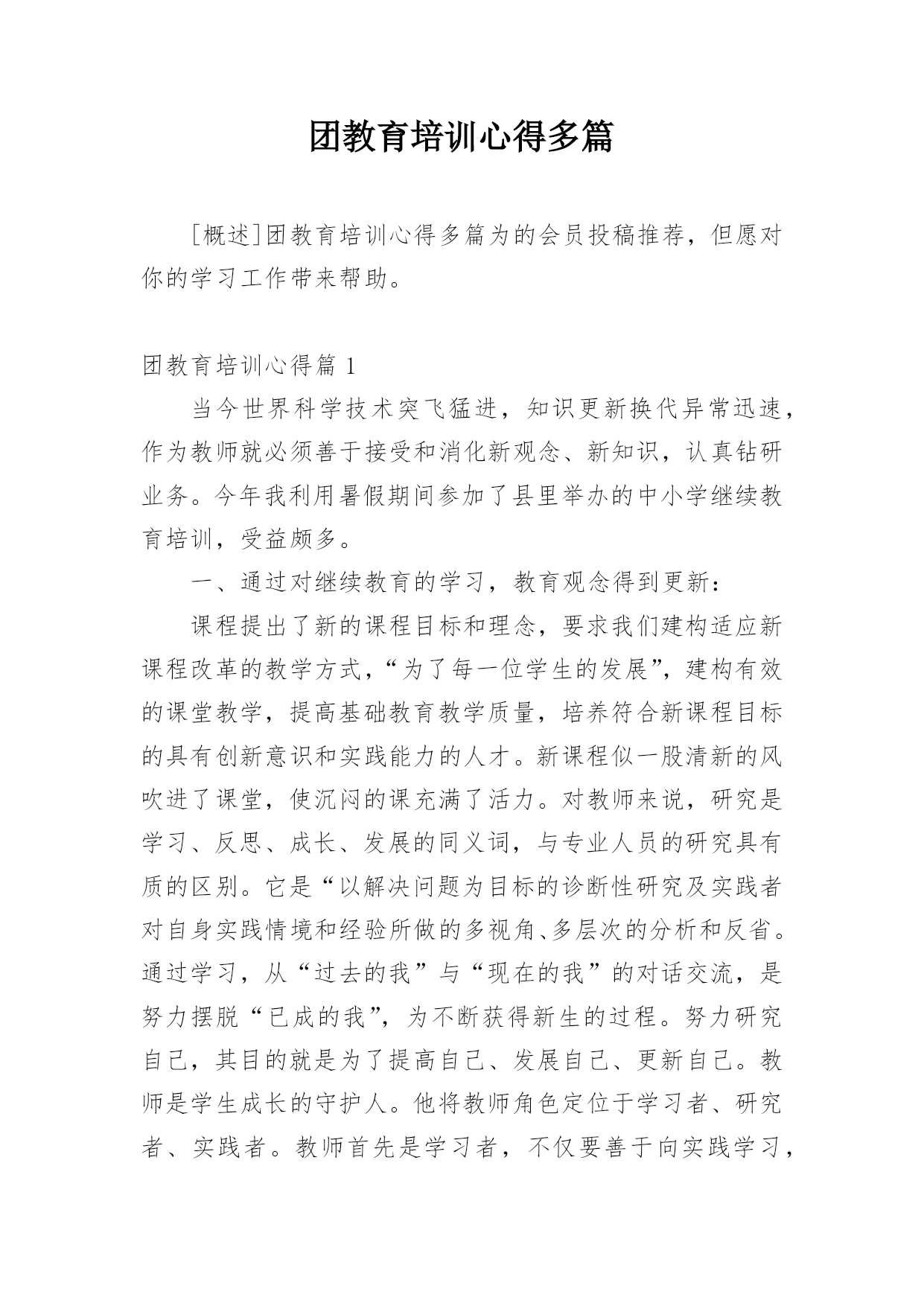 团教育培训心得多篇

[概述]团教育培训心得多篇为的会员投稿推荐，但愿对你的学习工作带来帮助。

团教育培训心得篇 1

当今世界科学技术突飞猛进，知识更新换代异常迅速，作为教师就必须善于接受和消化新观念、新知识，认真钻研业务。今年我利用暑假期间参加了县里举办的中小学继续教育培训，受益颇多。

一、通过对继续教育的学习，教育观念得到更新：

课程提出了新的课程目标和理念，要求我们建构适应新课程改革的教学方式，“为了每一位学生的发展”，建构有效的课堂教学，提高基础教育教学质量，培养符合新课程目标的具有创新意识和实践能力的人才。新课程似一股清新的风吹进了课堂，使沉闷的课充满了活力。对教师来说，研究是学习、反思、成长、发展的同义词，与专业人员的研究具有质的区别。它是“以解决问题为目标的诊断性研究及实践者对自身实践情境和经验所做的多视角、多层次的分析和反省。通过学习，从“过去的我”与“现在的我”的对话交流，是努力摆脱“已成的我”，为不断获得新生的过程。努力研究自己，其目的就是为了提高自己、发展自己、更新自己。教师是学生成长的守护人。他将教师角色定位于学习者、研究者、实践者。教师首先是学习者，不仅要善于向实践学习，